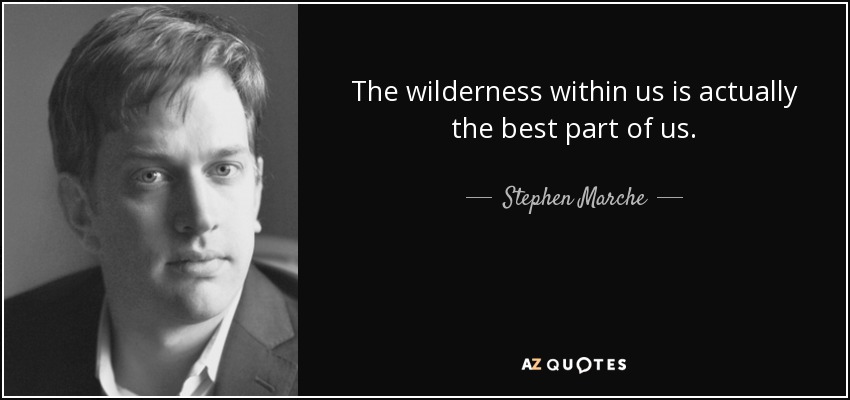 The wilderness within us is actually the best part of us.

— Stephen Marche —

AZ QUOTES